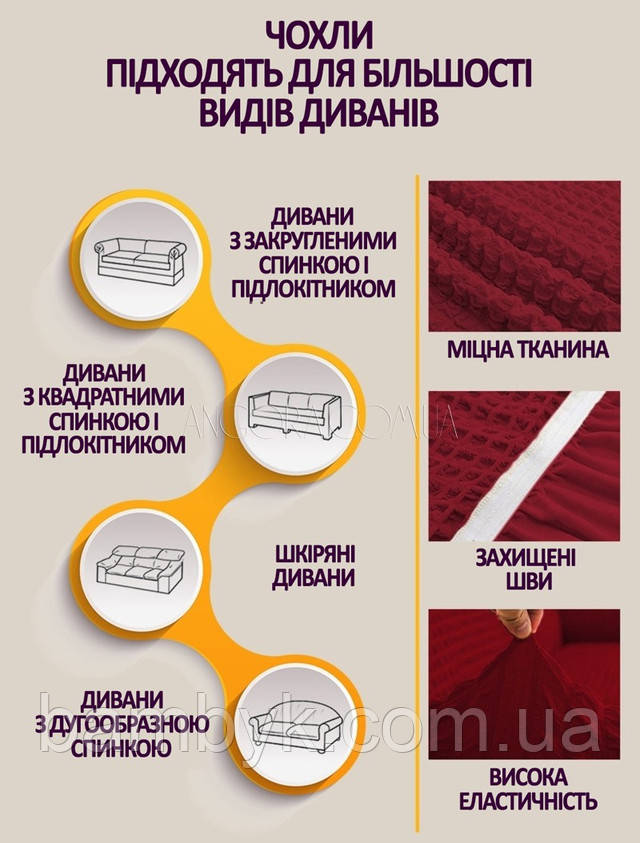 ЧОХЛИ
ПІДХОДЯТЬ ДЛЯ БІЛЬШОСТІ
ВИДІВ ДИВАНІВ

ДИВАНИ
З ЗАКРУГЛЕНИМИ
СПИНКОЮ І
ПІДЛОКІТНИКОМ

ДИВАНИ
З КВАДРАТНИМИ
СПИНКОЮ І
ПІДЛОКІТНИКОМ

ШКІРЯНІ
ДИВАНИ

ДИВАНИ
З ДУГООБРАЗНОЮ
СПИНКОЮ

МІЦНА ТКАНИНА

ЗАХИЩЕНІ
ШВИ

ВИСОКА
ЕЛАСТИЧНІСТЬ

ANGORA.COM.UA

bambyk.com.ua